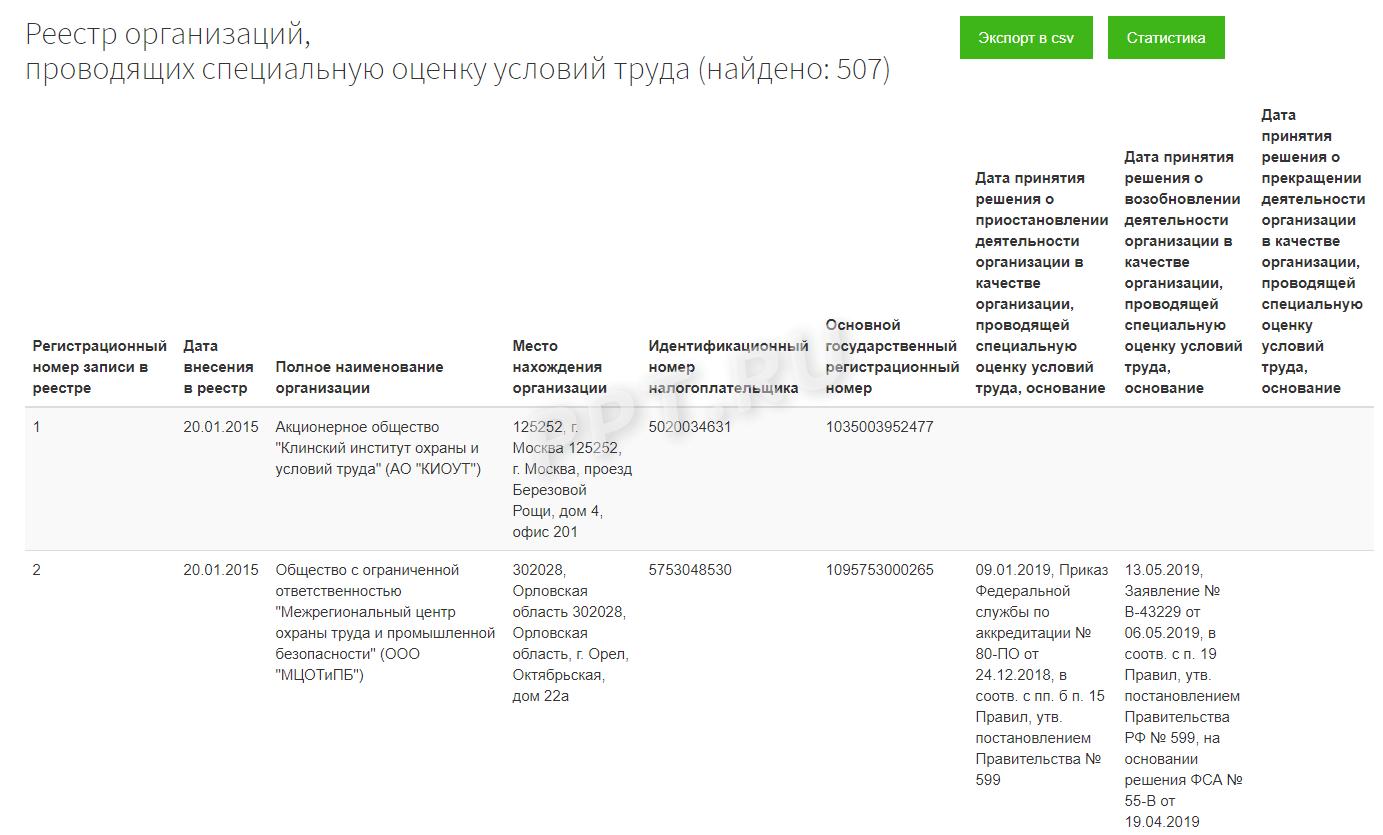 Реестр организаций,
проводящих специальную оценку условий труда (найдено: 507)

Экспорт в csv

Статистика

| Регистрационный номер записи в реестре | Дата внесения в реестр | Полное наименование организации | Место нахождения организации | Идентификационный номер налогоплательщика | Основной государственный регистрационный номер | Дата принятия решения о приостановлении деятельности организации в качестве организации, проводящей специальную оценку условий труда, основание | Дата принятия решения о возобновлении деятельности организации в качестве организации, проводящей специальную оценку условий труда, основание | Дата принятия решения о прекращении деятельности организации в качестве организации, проводящей специальную оценку условий труда, основание |
|---|---|---|---|---|---|---|---|---|
| 1 | 20.01.2015 | Акционерное общество "Клинский институт охраны и условий труда" (АО "КИОУТ") | 125252, г. Москва 125252, г. Москва, проезд Березовой Рощи, дом 4, офис 201 | 5020034631 | 1035003952477 | | | |
| 2 | 20.01.2015 | Общество с ограниченной ответственностью "Межрегиональный центр охраны труда и промышленной безопасности" (ООО "МЦОТиПБ") | 302028, Орловская область 302028, Орловская область, г. Орел, Октябрьская, дом 22а | 5753048530 | 1095753000265 | 09.01.2019, Приказ Федеральной службы по аккредитации № 80-ПО от 24.12.2018, в соотв. с пп. б п. 15 Правил, утв. постановлением Правительства № 599 | 13.05.2019, Заявление № В-43229 от 06.05.2019, в соотв. с п. 19 Правил, утв. постановлением Правительства РФ № 599, на основании решения ФСА № 55-В от 19.04.2019 | |